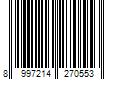 8 997214 270553